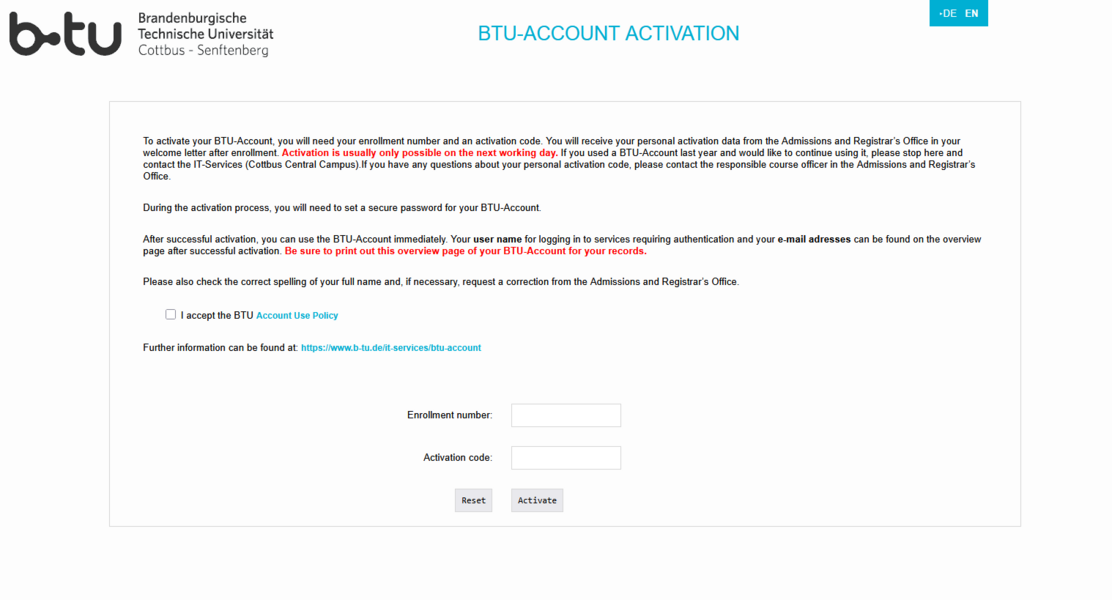 b-tu Brandenburgische Technische Universität Cottbus - Senftenberg

BTU-ACCOUNT ACTIVATION

-DE EN

To activate your BTU-Account, you will need your enrollment number and an activation code. You will receive your personal activation data from the Admissions and Registrar's Office in your welcome letter after enrollment. Activation is usually only possible on the next working day. If you used a BTU-Account last year and would like to continue using it, please stop here and contact the IT-Services (Cottbus Central Campus).If you have any questions about your personal activation code, please contact the responsible course officer in the Admissions and Registrar's Office.

During the activation process, you will need to set a secure password for your BTU-Account.

After successful activation, you can use the BTU-Account immediately. Your user name for logging in to services requiring authentication and your e-mail adresses can be found on the overview page after successful activation. Be sure to print out this overview page of your BTU-Account for your records.

Please also check the correct spelling of your full name and, if necessary, request a correction from the Admissions and Registrar's Office.

I accept the BTU Account Use Policy

Further information can be found at: https://www.b-tu.de/it-services/btu-account

Enrollment number:

Activation code:

Reset Activate